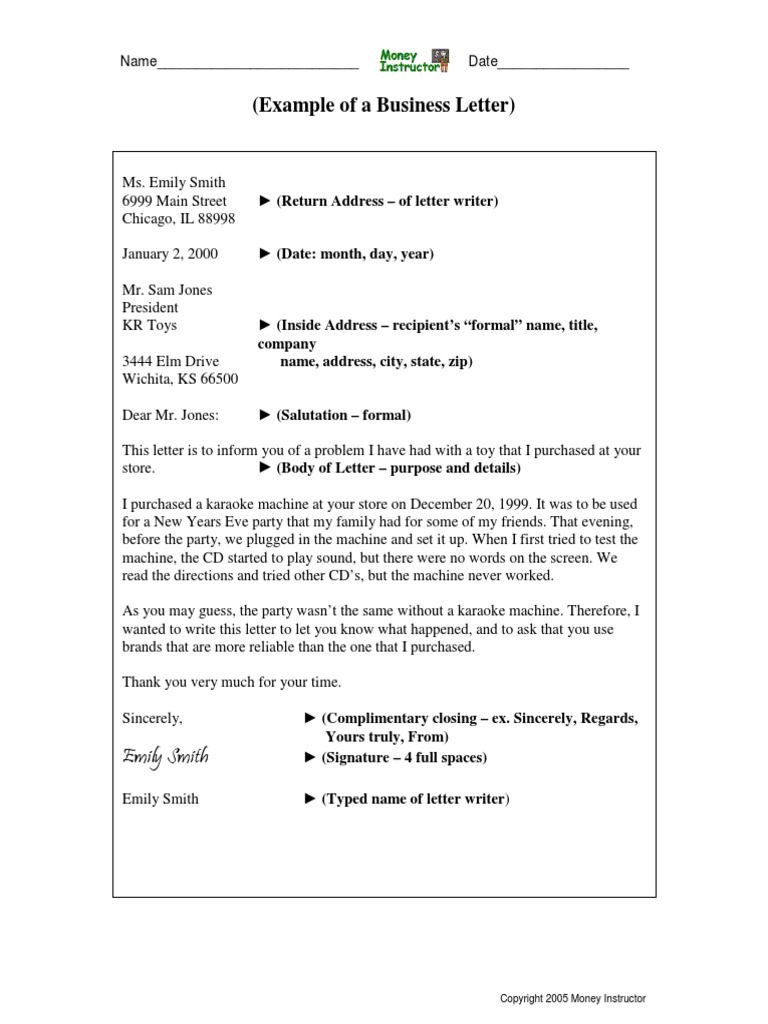 Name__________________________ Money Instructor Date_________________

(Example of a Business Letter)

Ms. Emily Smith
6999 Main Street ► (Return Address – of letter writer)
Chicago, IL 88998

January 2, 2000 ► (Date: month, day, year)

Mr. Sam Jones
President
KR Toys ► (Inside Address – recipient's "formal" name, title, company
3444 Elm Drive name, address, city, state, zip)
Wichita, KS 66500

Dear Mr. Jones: ► (Salutation – formal)

This letter is to inform you of a problem I have had with a toy that I purchased at your store. ► (Body of Letter – purpose and details)

I purchased a karaoke machine at your store on December 20, 1999. It was to be used for a New Years Eve party that my family had for some of my friends. That evening, before the party, we plugged in the machine and set it up. When I first tried to test the machine, the CD started to play sound, but there were no words on the screen. We read the directions and tried other CD's, but the machine never worked.

As you may guess, the party wasn't the same without a karaoke machine. Therefore, I wanted to write this letter to let you know what happened, and to ask that you use brands that are more reliable than the one that I purchased.

Thank you very much for your time.

Sincerely, ► (Complimentary closing – ex. Sincerely, Regards, Yours truly, From)

Emily Smith ► (Signature – 4 full spaces)

Emily Smith ► (Typed name of letter writer)

Copyright 2005 Money Instructor